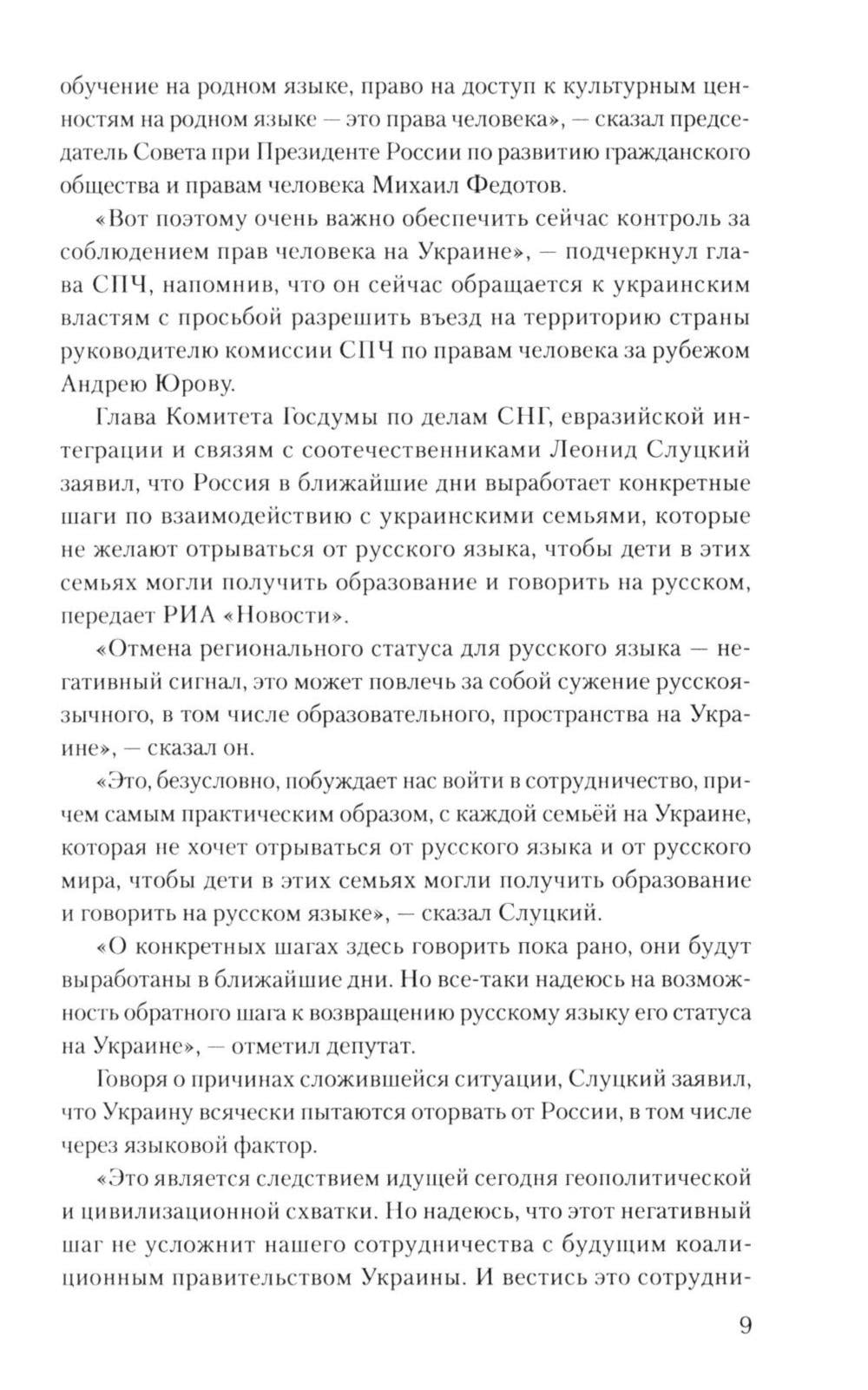 обучение на родном языке, право на доступ к культурным ценностям на родном языке — это права человека», — сказал председатель Совета при Президенте России по развитию гражданского общества и правам человека Михаил Федотов.

«Вот поэтому очень важно обеспечить сейчас контроль за соблюдением прав человека на Украине», — подчеркнул глава СПЧ, напомнив, что он сейчас обращается к украинским властям с просьбой разрешить въезд на территорию страны руководителю комиссии СПЧ по правам человека за рубежом Андрею Юрову.

Глава Комитета Госдумы по делам СНГ, евразийской интеграции и связям с соотечественниками Леонид Слуцкий заявил, что Россия в ближайшие дни выработает конкретные шаги по взаимодействию с украинскими семьями, которые не желают отрываться от русского языка, чтобы дети в этих семьях могли получить образование и говорить на русском, передает РИА «Новости».

«Отмена регионального статуса для русского языка — негативный сигнал, это может повлечь за собой сужение русскоязычного, в том числе образовательного, пространства на Украине», — сказал он.

«Это, безусловно, побуждает нас войти в сотрудничество, причем самым практическим образом, с каждой семьёй на Украине, которая не хочет отрываться от русского языка и от русского мира, чтобы дети в этих семьях могли получить образование и говорить на русском языке», — сказал Слуцкий.

«О конкретных шагах здесь говорить пока рано, они будут выработаны в ближайшие дни. Но все-таки надеюсь на возможность обратного шага к возвращению русскому языку его статуса на Украине», — отметил депутат.

Говоря о причинах сложившейся ситуации, Слуцкий заявил, что Украину всячески пытаются оторвать от России, в том числе через языковой фактор.

«Это является следствием идущей сегодня геополитической и цивилизационной схватки. Но надеюсь, что этот негативный шаг не усложнит нашего сотрудничества с будущим коалиционным правительством Украины. И вестись это сотрудни-

9